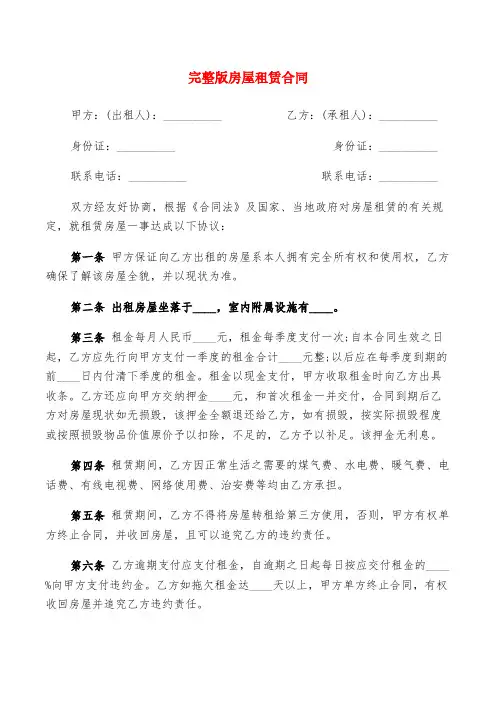 完整版房屋租赁合同

甲方：(出租人)：__________　　乙方：(承租人)：__________

身份证：__________　　身份证：__________

联系电话：__________　　联系电话：__________

双方经友好协商，根据《合同法》及国家、当地政府对房屋租赁的有关规定，就租赁房屋一事达成以下协议：

第一条 甲方保证向乙方出租的房屋系本人拥有完全所有权和使用权，乙方确保了解该房屋全貌，并以现状为准。

第二条 出租房屋坐落于____，室内附属设施有____。

第三条 租金每月人民币____元，租金每季度支付一次；自本合同生效之日起，乙方应先行向甲方支付一季度的租金合计____元整；以后应在每季度到期的前____日内付清下季度的租金。租金以现金支付，甲方收取租金时向乙方出具收条。乙方还应向甲方交纳押金____元，和首次租金一并交付，合同到期后乙方对房屋现状如无损毁，该押金全额退还给乙方，如有损毁，按实际损毁程度或按照损毁物品价值原价予以扣除，不足的，乙方予以补足。该押金无利息。

第四条 租赁期间，乙方因正常生活之需要的煤气费、水电费、暖气费、电话费、有线电视费、网络使用费、治安费等均由乙方承担。

第五条 租赁期间，乙方不得将房屋转租给第三方使用，否则，甲方有权单方终止合同，并收回房屋，且可以追究乙方的违约责任。

第六条 乙方逾期支付应支付租金，自逾期之日起每日按应交付租金的____%向甲方支付违约金。乙方如拖欠租金达____天以上，甲方单方终止合同，有权收回房屋并追究乙方违约责任。